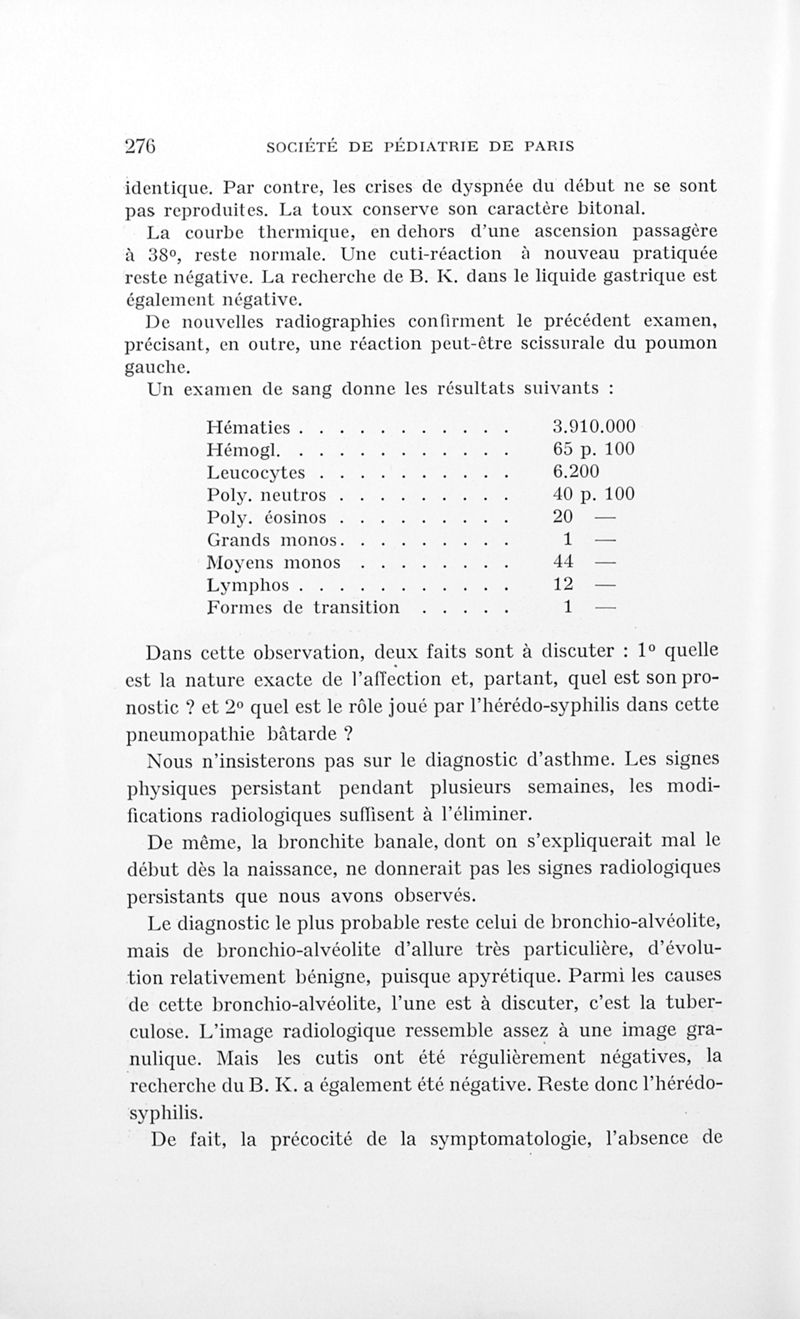 276 SOCIÉTÉ DE PÉDIATRIE DE PARIS

identique. Par contre, les crises de dyspnée du début ne se sont pas reproduites. La toux conserve son caractère bitonal.

La courbe thermique, en dehors d'une ascension passagère à 38°, reste normale. Une cuti-réaction à nouveau pratiquée reste négative. La recherche de B. K. dans le liquide gastrique est également négative.

De nouvelles radiographies confirment le précédent examen, précisant, en outre, une réaction peut-être scissurale du poumon gauche.

Un examen de sang donne les résultats suivants :

| | |
|---|---|
| Hématies . . . . . . . . . . . | 3.910.000 |
| Hémogl. . . . . . . . . . . . | 65 p. 100 |
| Leucocytes . . . . . . . . . . | 6.200 |
| Poly. neutros . . . . . . . . . | 40 p. 100 |
| Poly. éosinos . . . . . . . . . | 20 — |
| Grands monos. . . . . . . . . | 1 — |
| Moyens monos . . . . . . . . | 44 — |
| Lymphos . . . . . . . . . . . | 12 — |
| Formes de transition . . . . . | 1 — |

Dans cette observation, deux faits sont à discuter : 1° quelle est la nature exacte de l'affection et, partant, quel est son pronostic ? et 2° quel est le rôle joué par l'hérédo-syphilis dans cette pneumopathie bâtarde ?

Nous n'insisterons pas sur le diagnostic d'asthme. Les signes physiques persistant pendant plusieurs semaines, les modifications radiologiques suffisent à l'éliminer.

De même, la bronchite banale, dont on s'expliquerait mal le début dès la naissance, ne donnerait pas les signes radiologiques persistants que nous avons observés.

Le diagnostic le plus probable reste celui de bronchio-alvéolite, mais de bronchio-alvéolite d'allure très particulière, d'évolution relativement bénigne, puisque apyrétique. Parmi les causes de cette bronchio-alvéolite, l'une est à discuter, c'est la tuberculose. L'image radiologique ressemble assez à une image granulique. Mais les cutis ont été régulièrement négatives, la recherche du B. K. a également été négative. Reste donc l'hérédo-syphilis.

De fait, la précocité de la symptomatologie, l'absence de